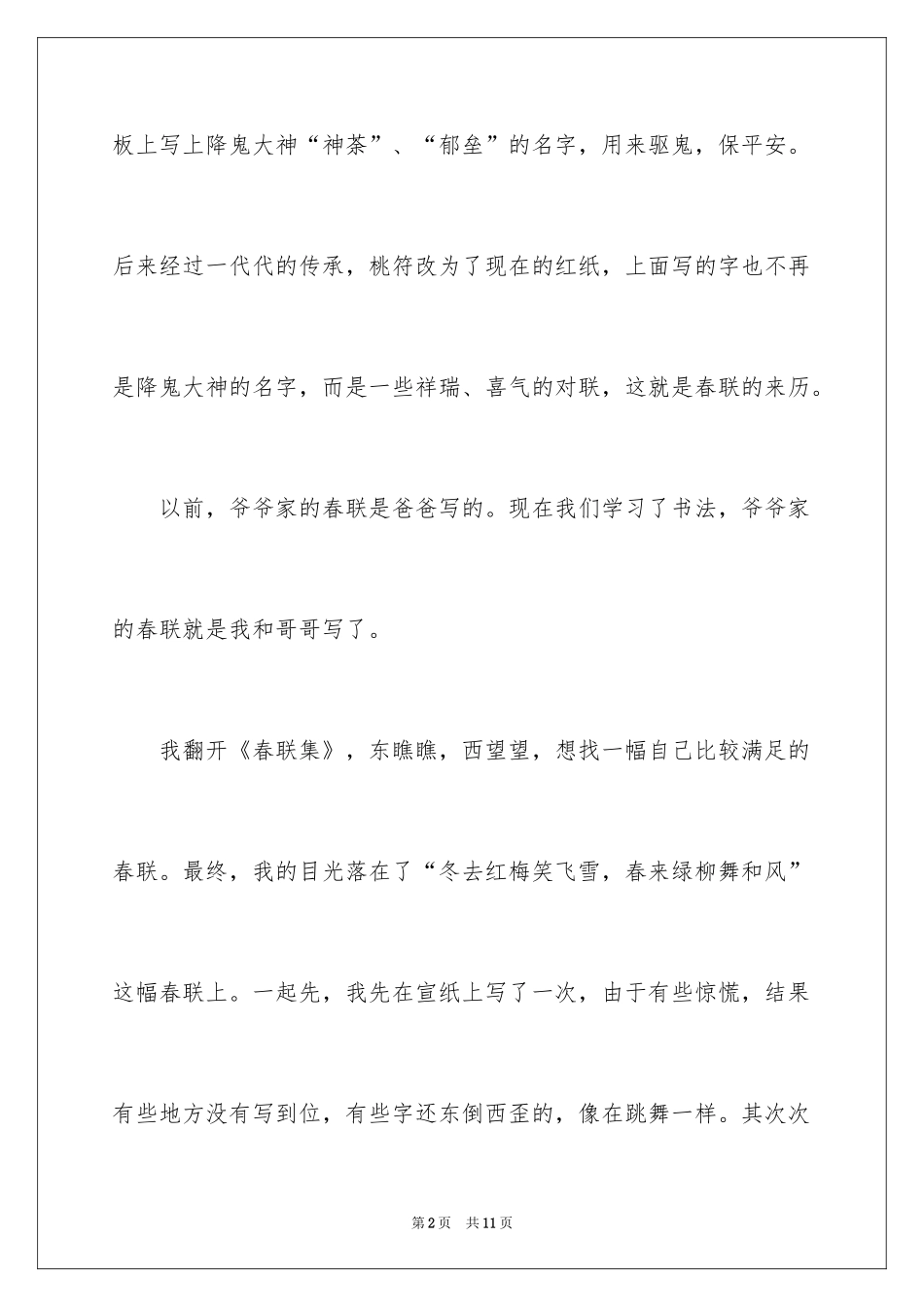 板上写上降鬼大神“神荼”、“郁垒”的名字，用来驱鬼，保平安。后来经过一代代的传承，桃符改为了现在的红纸，上面写的字也不再是降鬼大神的名字，而是一些祥瑞、喜气的对联，这就是春联的来历。

以前，爷爷家的春联是爸爸写的。现在我们学习了书法，爷爷家的春联就是我和哥哥写了。

我翻开《春联集》，东瞧瞧，西望望，想找一幅自己比较满足的春联。最终，我的目光落在了“冬去红梅笑飞雪，春来绿柳舞和风”这幅春联上。一起先，我先在宣纸上写了一次，由于有些惊慌，结果有些地方没有写到位，有些字还东倒西歪的，像在跳舞一样。其次次

第2页 共11页